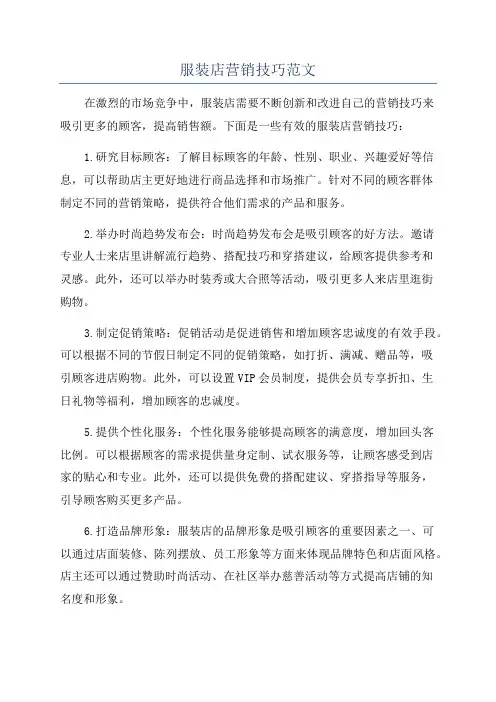 服装店营销技巧范文

在激烈的市场竞争中，服装店需要不断创新和改进自己的营销技巧来吸引更多的顾客，提高销售额。下面是一些有效的服装店营销技巧：

1.研究目标顾客：了解目标顾客的年龄、性别、职业、兴趣爱好等信息，可以帮助店主更好地进行商品选择和市场推广。针对不同的顾客群体制定不同的营销策略，提供符合他们需求的产品和服务。

2.举办时尚趋势发布会：时尚趋势发布会是吸引顾客的好方法。邀请专业人士来店里讲解流行趋势、搭配技巧和穿搭建议，给顾客提供参考和灵感。此外，还可以举办时装秀或大合照等活动，吸引更多人来店里逛街购物。

3.制定促销策略：促销活动是促进销售和增加顾客忠诚度的有效手段。可以根据不同的节假日制定不同的促销策略，如打折、满减、赠品等，吸引顾客进店购物。此外，可以设置VIP会员制度，提供会员专享折扣、生日礼物等福利，增加顾客的忠诚度。

5.提供个性化服务：个性化服务能够提高顾客的满意度，增加回头客比例。可以根据顾客的需求提供量身定制、试衣服务等，让顾客感受到店家的贴心和专业。此外，还可以提供免费的搭配建议、穿搭指导等服务，引导顾客购买更多产品。

6.打造品牌形象：服装店的品牌形象是吸引顾客的重要因素之一、可以通过店面装修、陈列摆放、员工形象等方面来体现品牌特色和店面风格。店主还可以通过赞助时尚活动、在社区举办慈善活动等方式提高店铺的知名度和形象。